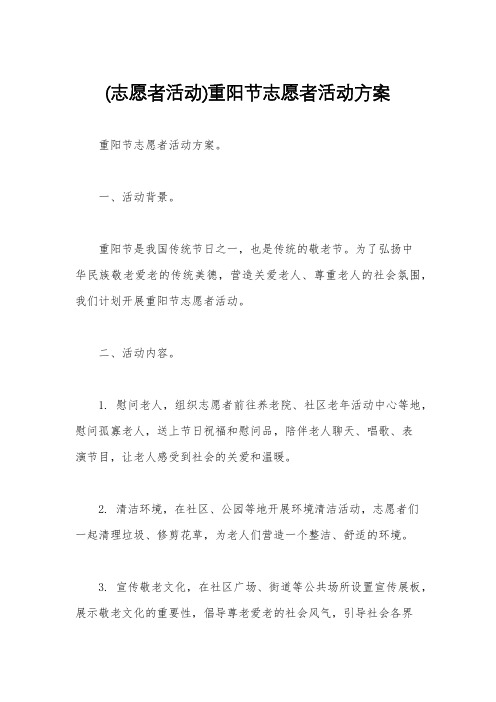 (志愿者活动)重阳节志愿者活动方案

重阳节志愿者活动方案。

一、活动背景。

重阳节是我国传统节日之一，也是传统的敬老节。为了弘扬中华民族敬老爱老的传统美德，营造关爱老人、尊重老人的社会氛围，我们计划开展重阳节志愿者活动。

二、活动内容。

1. 慰问老人，组织志愿者前往养老院、社区老年活动中心等地，慰问孤寡老人，送上节日祝福和慰问品，陪伴老人聊天、唱歌、表演节目，让老人感受到社会的关爱和温暖。

2. 清洁环境，在社区、公园等地开展环境清洁活动，志愿者们一起清理垃圾、修剪花草，为老人们营造一个整洁、舒适的环境。

3. 宣传敬老文化，在社区广场、街道等公共场所设置宣传展板，展示敬老文化的重要性，倡导尊老爱老的社会风气，引导社会各界